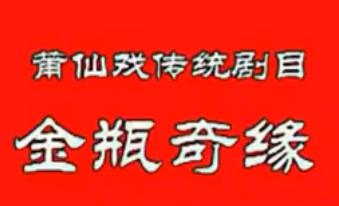 莆仙戏传统剧目

金瓶奇缘